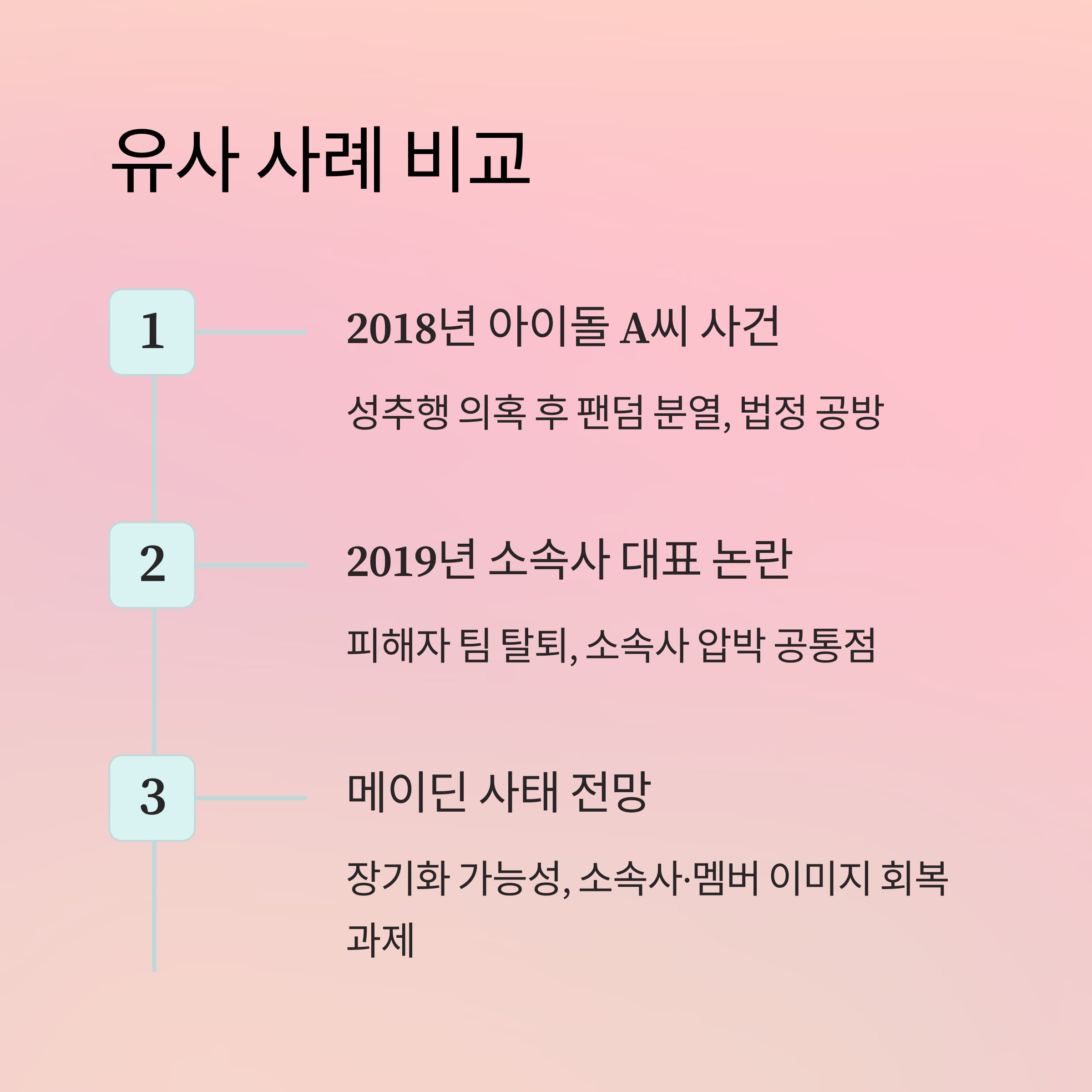 유사 사례 비교

1

2018년 아이돌 A씨 사건

성추행 의혹 후 팬덤 분열, 법정 공방

2

2019년 소속사 대표 논란

피해자 팀 탈퇴, 소속사 압박 공통점

3

메이딘 사태 전망

장기화 가능성, 소속사·멤버 이미지 회복 과제